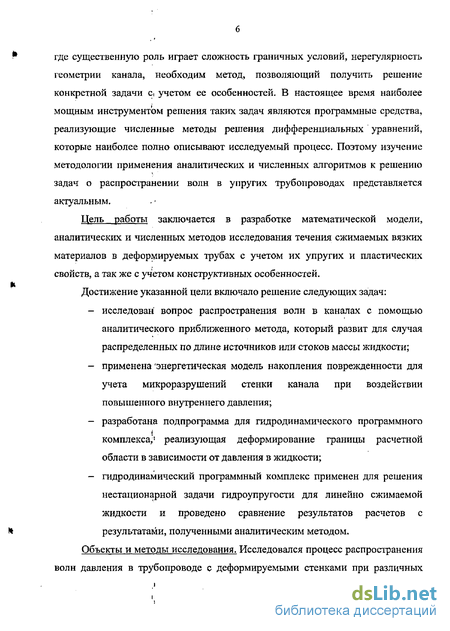 6

где существенную роль играет сложность граничных условий, нерегулярность геометрии канала, необходим метод, позволяющий получить решение конкретной задачи с учетом ее особенностей. В настоящее время наиболее мощным инструментом решения таких задач являются программные средства, реализующие численные методы решения дифференциальных уравнений, которые наиболее полно описывают исследуемый процесс. Поэтому изучение методологии применения аналитических и численных алгоритмов к решению задач о распространении волн в упругих трубопроводах представляется актуальным.

Цель работы заключается в разработке математической модели, аналитических и численных методов исследования течения сжимаемых вязких материалов в деформируемых трубах с учетом их упругих и пластических свойств, а так же с учетом конструктивных особенностей.

Достижение указанной цели включало решение следующих задач:

– исследован вопрос распространения волн в каналах с помощью аналитического приближенного метода, который развит для случая распределенных по длине источников или стоков массы жидкости;

– применена энергетическая модель накопления поврежденности для учета микроразрушений стенки канала при воздействии повышенного внутреннего давления;

– разработана подпрограмма для гидродинамического программного комплекса, реализующая деформирование границы расчетной области в зависимости от давления в жидкости;

– гидродинамический программный комплекс применен для решения нестационарной задачи гидроупругости для линейно сжимаемой жидкости и проведено сравнение результатов расчетов с результатами, полученными аналитическим методом.

Объекты и методы исследования. Исследовался процесс распространения волн давления в трубопроводе с деформируемыми стенками при различных

dsLib.net
библиотека диссертаций